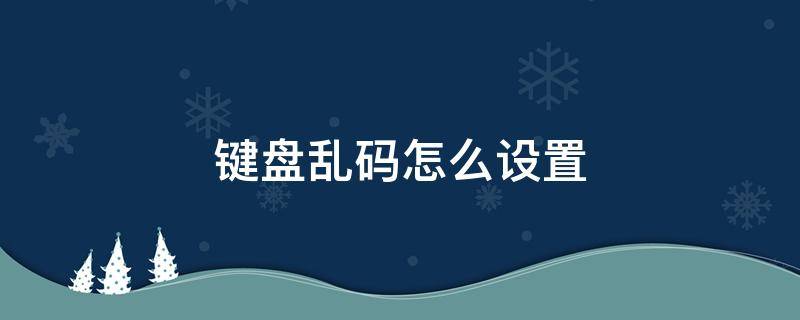 键盘乱码怎么设置